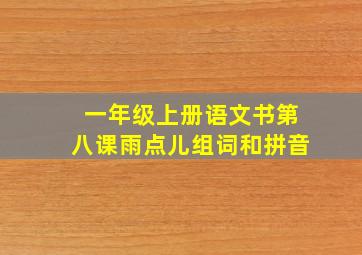 一年级上册语文书第八课雨点儿组词和拼音